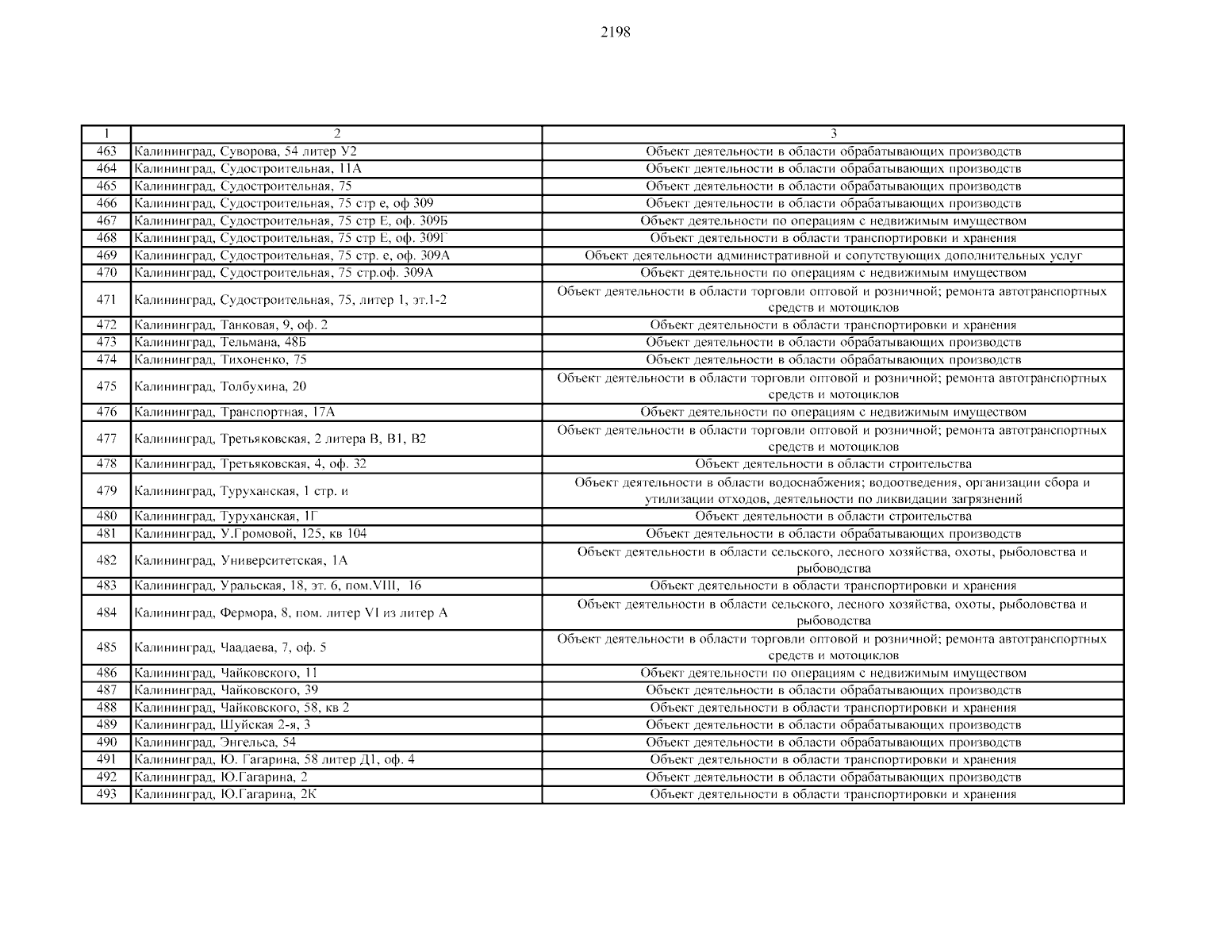 2198

| 1 | 2 | 3 |
|---|---|---|
| 463 | Калининград, Суворова, 54 литер У2 | Объект деятельности в области обрабатывающих производств |
| 464 | Калининград, Судостроительная, 11А | Объект деятельности в области обрабатывающих производств |
| 465 | Калининград, Судостроительная, 75 | Объект деятельности в области обрабатывающих производств |
| 466 | Калининград, Судостроительная, 75 стр е, оф 309 | Объект деятельности в области обрабатывающих производств |
| 467 | Калининград, Судостроительная, 75 стр Е, оф. 309Б | Объект деятельности по операциям с недвижимым имуществом |
| 468 | Калининград, Судостроительная, 75 стр Е, оф. 309Г | Объект деятельности в области транспортировки и хранения |
| 469 | Калининград, Судостроительная, 75 стр. е, оф. 309А | Объект деятельности административной и сопутствующих дополнительных услуг |
| 470 | Калининград, Судостроительная, 75 стр.оф. 309А | Объект деятельности по операциям с недвижимым имуществом |
| 471 | Калининград, Судостроительная, 75, литер 1, эт.1-2 | Объект деятельности в области торговли оптовой и розничной; ремонта автотранспортных средств и мотоциклов |
| 472 | Калининград, Танковая, 9, оф. 2 | Объект деятельности в области транспортировки и хранения |
| 473 | Калининград, Тельмана, 48Б | Объект деятельности в области обрабатывающих производств |
| 474 | Калининград, Тихоненко, 75 | Объект деятельности в области обрабатывающих производств |
| 475 | Калининград, Толбухина, 20 | Объект деятельности в области торговли оптовой и розничной; ремонта автотранспортных средств и мотоциклов |
| 476 | Калининград, Транспортная, 17А | Объект деятельности по операциям с недвижимым имуществом |
| 477 | Калининград, Третьяковская, 2 литера В, В1, В2 | Объект деятельности в области торговли оптовой и розничной; ремонта автотранспортных средств и мотоциклов |
| 478 | Калининград, Третьяковская, 4, оф. 32 | Объект деятельности в области строительства |
| 479 | Калининград, Туруханская, 1 стр. и | Объект деятельности в области водоснабжения; водоотведения, организации сбора и утилизации отходов, деятельности по ликвидации загрязнений |
| 480 | Калининград, Туруханская, 1Г | Объект деятельности в области строительства |
| 481 | Калининград, У.Громовой, 125, кв 104 | Объект деятельности в области обрабатывающих производств |
| 482 | Калининград, Университетская, 1А | Объект деятельности в области сельского, лесного хозяйства, охоты, рыболовства и рыбоводства |
| 483 | Калининград, Уральская, 18, эт. 6, пом.VIII, 16 | Объект деятельности в области транспортировки и хранения |
| 484 | Калининград, Фермора, 8, пом. литер VI из литер А | Объект деятельности в области сельского, лесного хозяйства, охоты, рыболовства и рыбоводства |
| 485 | Калининград, Чаадаева, 7, оф. 5 | Объект деятельности в области торговли оптовой и розничной; ремонта автотранспортных средств и мотоциклов |
| 486 | Калининград, Чайковского, 11 | Объект деятельности по операциям с недвижимым имуществом |
| 487 | Калининград, Чайковского, 39 | Объект деятельности в области обрабатывающих производств |
| 488 | Калининград, Чайковского, 58, кв 2 | Объект деятельности в области транспортировки и хранения |
| 489 | Калининград, Шуйская 2-я, 3 | Объект деятельности в области обрабатывающих производств |
| 490 | Калининград, Энгельса, 54 | Объект деятельности в области обрабатывающих производств |
| 491 | Калининград, Ю. Гагарина, 58 литер Д1, оф. 4 | Объект деятельности в области транспортировки и хранения |
| 492 | Калининград, Ю.Гагарина, 2 | Объект деятельности в области обрабатывающих производств |
| 493 | Калининград, Ю.Гагарина, 2К | Объект деятельности в области транспортировки и хранения |